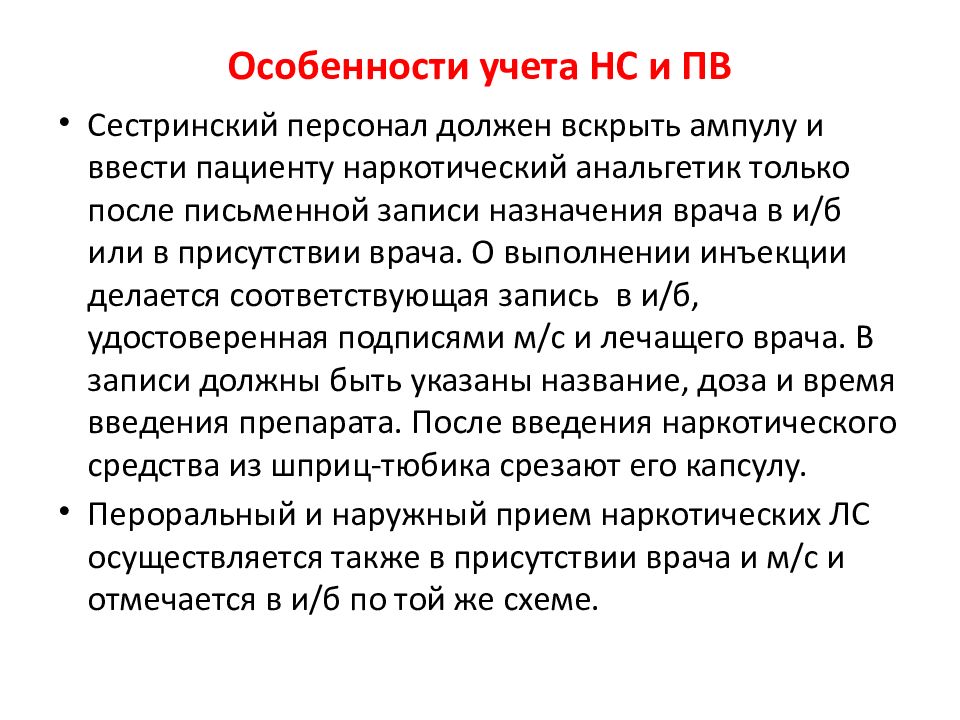 Особенности учета НС и ПВ

• Сестринский персонал должен вскрыть ампулу и ввести пациенту наркотический анальгетик только после письменной записи назначения врача в и/б или в присутствии врача. О выполнении инъекции делается соответствующая запись в и/б, удостоверенная подписями м/с и лечащего врача. В записи должны быть указаны название, доза и время введения препарата. После введения наркотического средства из шприц-тюбика срезают его капсулу.

• Пероральный и наружный прием наркотических ЛС осуществляется также в присутствии врача и м/с и отмечается в и/б по той же схеме.